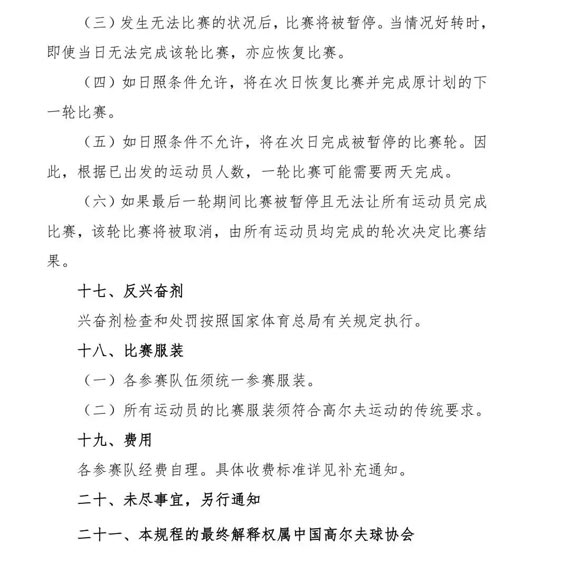 （三）发生无法比赛的状况后，比赛将被暂停。当情况好转时，即使当日无法完成该轮比赛，亦应恢复比赛。

（四）如日照条件允许，将在次日恢复比赛并完成原计划的下一轮比赛。

（五）如日照条件不允许，将在次日完成被暂停的比赛轮。因此，根据已出发的运动员人数，一轮比赛可能需要两天完成。

（六）如果最后一轮期间比赛被暂停且无法让所有运动员完成比赛，该轮比赛将被取消，由所有运动员均完成的轮次决定比赛结果。

十七、反兴奋剂

兴奋剂检查和处罚按照国家体育总局有关规定执行。

十八、比赛服装

（一）各参赛队伍须统一参赛服装。

（二）所有运动员的比赛服装须符合高尔夫运动的传统要求。

十九、费用

各参赛队经费自理。具体收费标准详见补充通知。

二十、未尽事宜，另行通知

二十一、本规程的最终解释权属中国高尔夫球协会